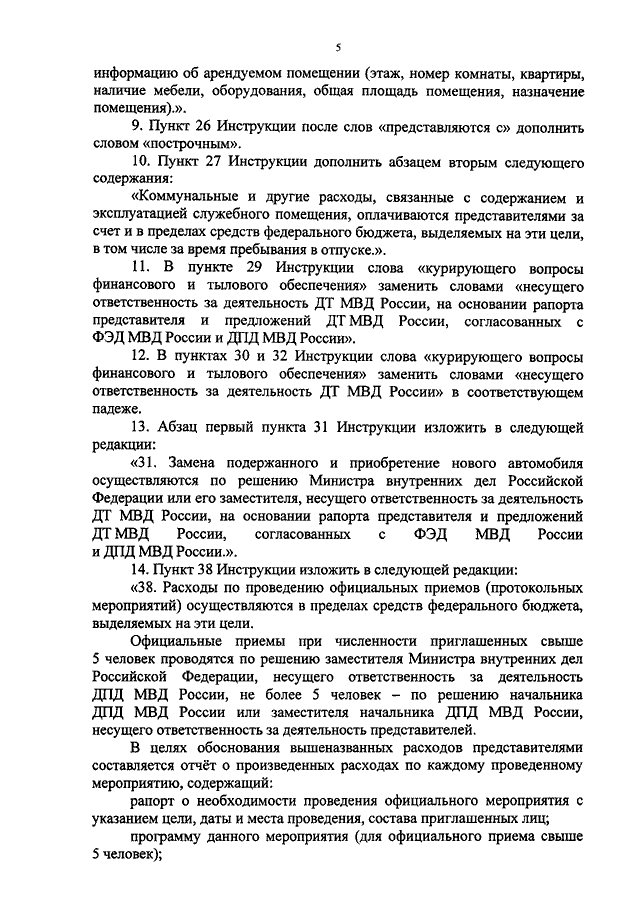 5

информацию об арендуемом помещении (этаж, номер комнаты, квартиры, наличие мебели, оборудования, общая площадь помещения, назначение помещения).».

9. Пункт 26 Инструкции после слов «представляются с» дополнить словом «построчным».

10. Пункт 27 Инструкции дополнить абзацем вторым следующего содержания:

«Коммунальные и другие расходы, связанные с содержанием и эксплуатацией служебного помещения, оплачиваются представителями за счет и в пределах средств федерального бюджета, выделяемых на эти цели, в том числе за время пребывания в отпуске.».

11. В пункте 29 Инструкции слова «курирующего вопросы финансового и тылового обеспечения» заменить словами «несущего ответственность за деятельность ДТ МВД России, на основании рапорта представителя и предложений ДТ МВД России, согласованных с ФЭД МВД России и ДПД МВД России».

12. В пунктах 30 и 32 Инструкции слова «курирующего вопросы финансового и тылового обеспечения» заменить словами «несущего ответственность за деятельность ДТ МВД России» в соответствующем падеже.

13. Абзац первый пункта 31 Инструкции изложить в следующей редакции:

«31. Замена подержанного и приобретение нового автомобиля осуществляются по решению Министра внутренних дел Российской Федерации или его заместителя, несущего ответственность за деятельность ДТ МВД России, на основании рапорта представителя и предложений ДТ МВД России, согласованных с ФЭД МВД России и ДПД МВД России.».

14. Пункт 38 Инструкции изложить в следующей редакции:

«38. Расходы по проведению официальных приемов (протокольных мероприятий) осуществляются в пределах средств федерального бюджета, выделяемых на эти цели.

Официальные приемы при численности приглашенных свыше 5 человек проводятся по решению заместителя Министра внутренних дел Российской Федерации, несущего ответственность за деятельность ДПД МВД России, не более 5 человек – по решению начальника ДПД МВД России или заместителя начальника ДПД МВД России, несущего ответственность за деятельность представителей.

В целях обоснования вышеназванных расходов представителями составляется отчёт о произведенных расходах по каждому проведенному мероприятию, содержащий:

рапорт о необходимости проведения официального мероприятия с указанием цели, даты и места проведения, состава приглашенных лиц;

программу данного мероприятия (для официального приема свыше 5 человек);